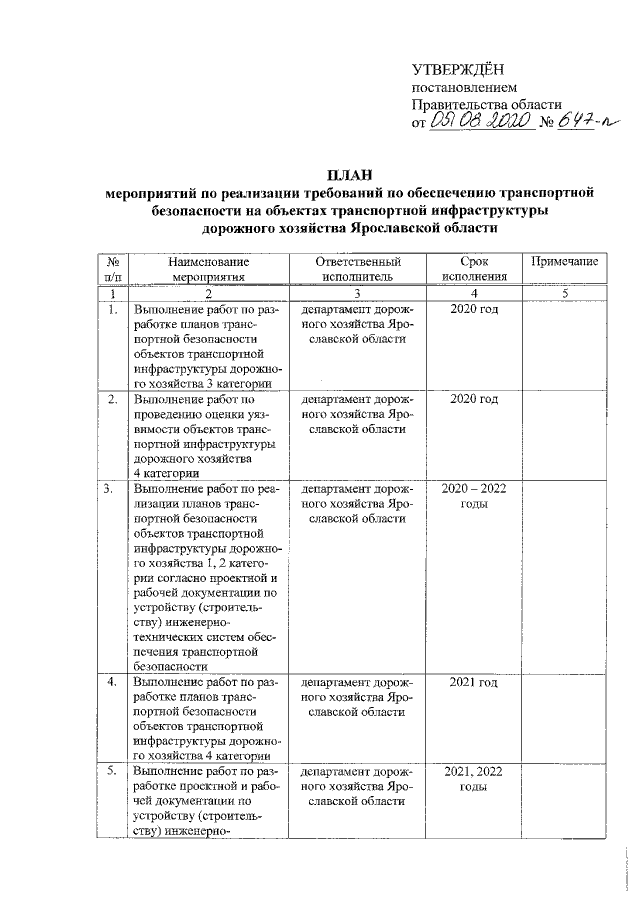 УТВЕРЖДЁН
постановлением
Правительства области
от 05.08.2020 № 647-п

ПЛАН
мероприятий по реализации требований по обеспечению транспортной безопасности на объектах транспортной инфраструктуры дорожного хозяйства Ярославской области

| № п/п | Наименование мероприятия | Ответственный исполнитель | Срок исполнения | Примечание |
|---|---|---|---|---|
| 1 | 2 | 3 | 4 | 5 |
| 1. | Выполнение работ по разработке планов транспортной безопасности объектов транспортной инфраструктуры дорожного хозяйства 3 категории | департамент дорожного хозяйства Ярославской области | 2020 год | |
| 2. | Выполнение работ по проведению оценки уязвимости объектов транспортной инфраструктуры дорожного хозяйства 4 категории | департамент дорожного хозяйства Ярославской области | 2020 год | |
| 3. | Выполнение работ по реализации планов транспортной безопасности объектов транспортной инфраструктуры дорожного хозяйства 1, 2 категории согласно проектной и рабочей документации по устройству (строительству) инженерно-технических систем обеспечения транспортной безопасности | департамент дорожного хозяйства Ярославской области | 2020 – 2022 годы | |
| 4. | Выполнение работ по разработке планов транспортной безопасности объектов транспортной инфраструктуры дорожного хозяйства 4 категории | департамент дорожного хозяйства Ярославской области | 2021 год | |
| 5. | Выполнение работ по разработке проектной и рабочей документации по устройству (строительству) инженерно- | департамент дорожного хозяйства Ярославской области | 2021, 2022 годы | |